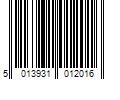 5 013931 012016